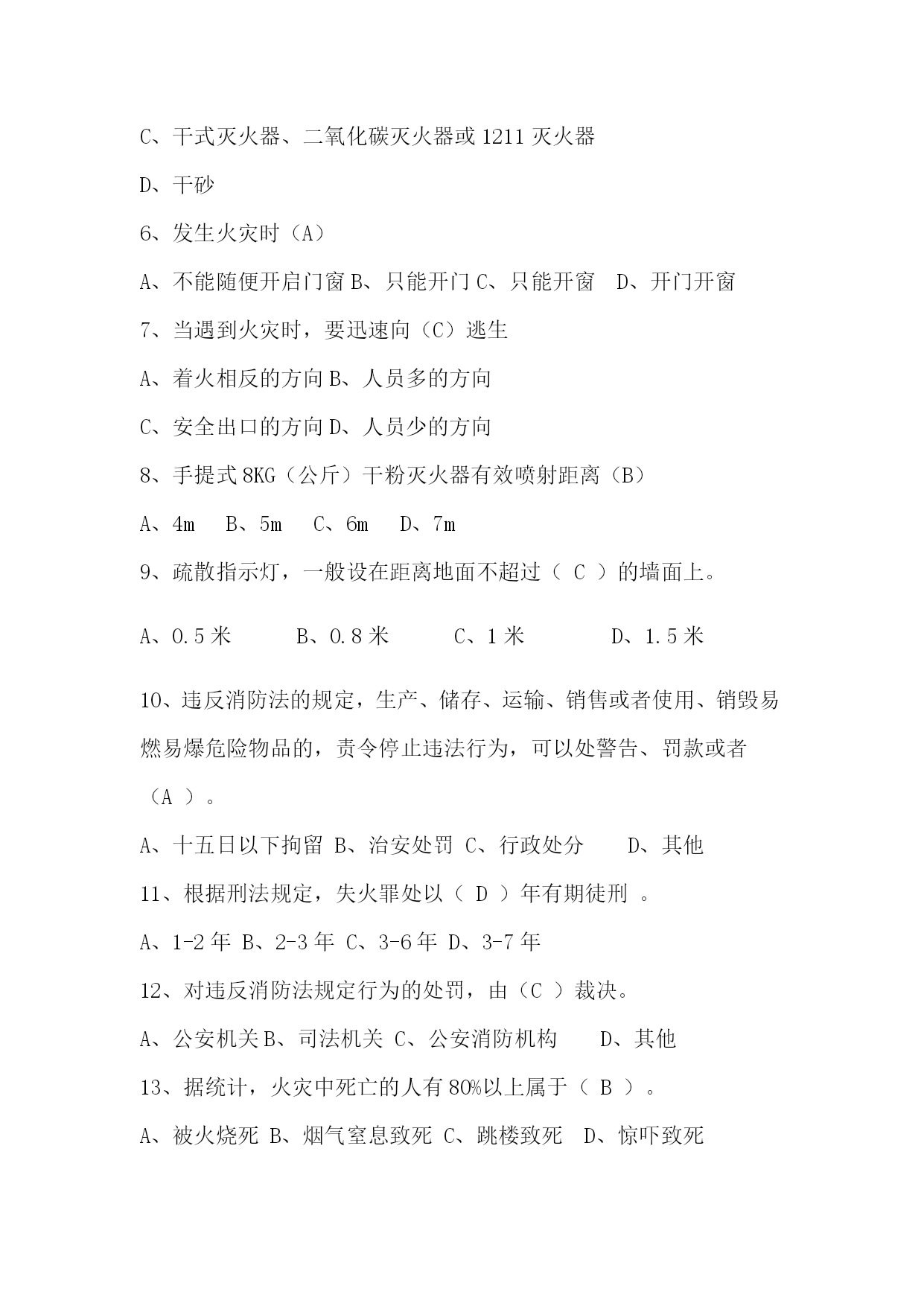 C、干式灭火器、二氧化碳灭火器或 1211 灭火器

D、干砂

6、发生火灾时（A）

A、不能随便开启门窗 B、只能开门 C、只能开窗　D、开门开窗

7、当遇到火灾时，要迅速向（C）逃生

A、着火相反的方向 B、人员多的方向

C、安全出口的方向 D、人员少的方向

8、手提式 8KG（公斤）干粉灭火器有效喷射距离（B）

A、4m　B、5m　C、6m　D、7m

9、疏散指示灯，一般设在距离地面不超过（ C ）的墙面上。

A、0.5 米　　B、0.8 米　　C、1 米　　D、1.5 米

10、违反消防法的规定，生产、储存、运输、销售或者使用、销毁易燃易爆危险物品的，责令停止违法行为，可以处警告、罚款或者（A ）。

A、十五日以下拘留 B、治安处罚 C、行政处分　　D、其他

11、根据刑法规定，失火罪处以（ D ）年有期徒刑 。

A、1-2 年 B、2-3 年 C、3-6 年 D、3-7 年

12、对违反消防法规定行为的处罚，由（C ）裁决。

A、公安机关 B、司法机关 C、公安消防机构　　D、其他

13、据统计，火灾中死亡的人有 80%以上属于（ B ）。

A、被火烧死 B、烟气窒息致死 C、跳楼致死　D、惊吓致死